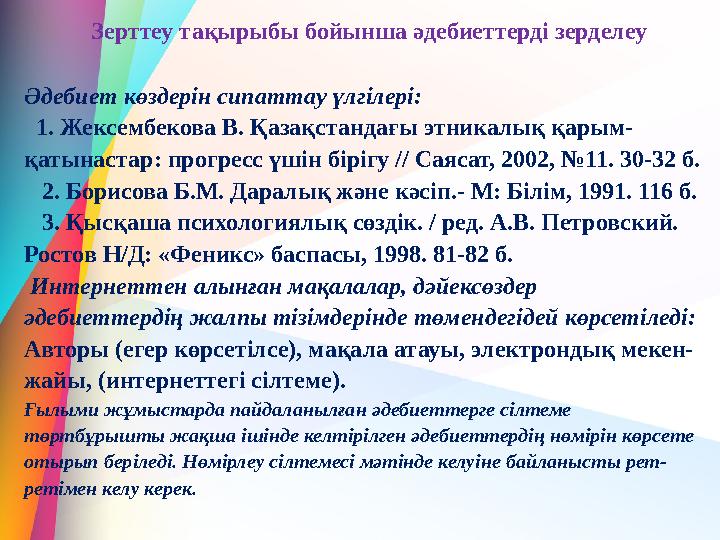 Зерттеу тақырыбы бойынша әдебиеттерді зерделеу

Әдебиет көздерін сипаттау үлгілері:
1. Жексембекова В. Қазақстандағы этникалық қарым-қатынастар: прогресс үшін бірігу // Саясат, 2002, №11. 30-32 б.
2. Борисова Б.М. Даралық және кәсіп.- М: Білім, 1991. 116 б.
3. Қысқаша психологиялық сөздік. / ред. А.В. Петровский. Ростов Н/Д: «Феникс» баспасы, 1998. 81-82 б.
Интернеттен алынған мақалалар, дәйексөздер әдебиеттердің жалпы тізімдерінде төмендегідей көрсетіледі: Авторы (егер көрсетілсе), мақала атауы, электрондық мекен-жайы, (интернеттегі сілтеме).
Ғылыми жұмыстарда пайдаланылған әдебиеттерге сілтеме төртбұрышты жақша ішінде келтірілген әдебиеттердің нөмірін көрсете отырып беріледі. Нөмірлеу сілтемесі мәтінде келуіне байланысты рет-ретімен келу керек.